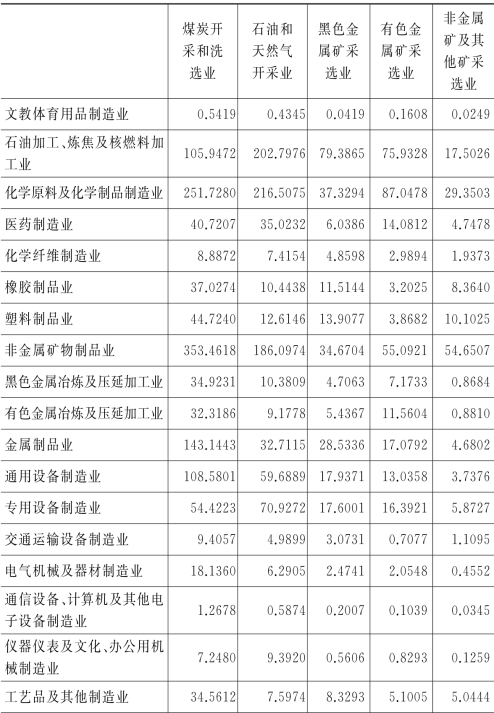 | | 煤炭开采和洗选业 | 石油和天然气开采业 | 黑色金属矿采选业 | 有色金属矿采选业 | 非金属矿及其他矿采选业 |
|---|---|---|---|---|---|
| 文教体育用品制造业 | 0.5419 | 0.4345 | 0.0419 | 0.1608 | 0.0249 |
| 石油加工、炼焦及核燃料加工业 | 105.9472 | 202.7976 | 79.3865 | 75.9328 | 17.5026 |
| 化学原料及化学制品制造业 | 251.7280 | 216.5075 | 37.3294 | 87.0478 | 29.3503 |
| 医药制造业 | 40.7207 | 35.0232 | 6.0386 | 14.0812 | 4.7478 |
| 化学纤维制造业 | 8.8872 | 7.4154 | 4.8598 | 2.9894 | 1.9373 |
| 橡胶制品业 | 37.0274 | 10.4438 | 11.5144 | 3.2025 | 8.3640 |
| 塑料制品业 | 44.7240 | 12.6146 | 13.9077 | 3.8682 | 10.1025 |
| 非金属矿物制品业 | 353.4618 | 186.0974 | 34.6704 | 55.0921 | 54.6507 |
| 黑色金属冶炼及压延加工业 | 34.9231 | 10.3809 | 4.7063 | 7.1733 | 0.8684 |
| 有色金属冶炼及压延加工业 | 32.3186 | 9.1778 | 5.4367 | 11.5604 | 0.8810 |
| 金属制品业 | 143.1443 | 32.7115 | 28.5336 | 17.0792 | 4.6802 |
| 通用设备制造业 | 108.5801 | 59.6889 | 17.9371 | 13.0358 | 3.7376 |
| 专用设备制造业 | 54.4223 | 70.9272 | 17.6001 | 16.3921 | 5.8727 |
| 交通运输设备制造业 | 9.4057 | 4.9899 | 3.0731 | 0.7077 | 1.1095 |
| 电气机械及器材制造业 | 18.1360 | 6.2905 | 2.4741 | 2.0548 | 0.4552 |
| 通信设备、计算机及其他电子设备制造业 | 1.2678 | 0.5874 | 0.2007 | 0.1039 | 0.0345 |
| 仪器仪表及文化、办公用机械制造业 | 7.2480 | 9.3920 | 0.5606 | 0.8293 | 0.1259 |
| 工艺品及其他制造业 | 34.5612 | 7.5974 | 8.3293 | 5.1005 | 5.0444 |